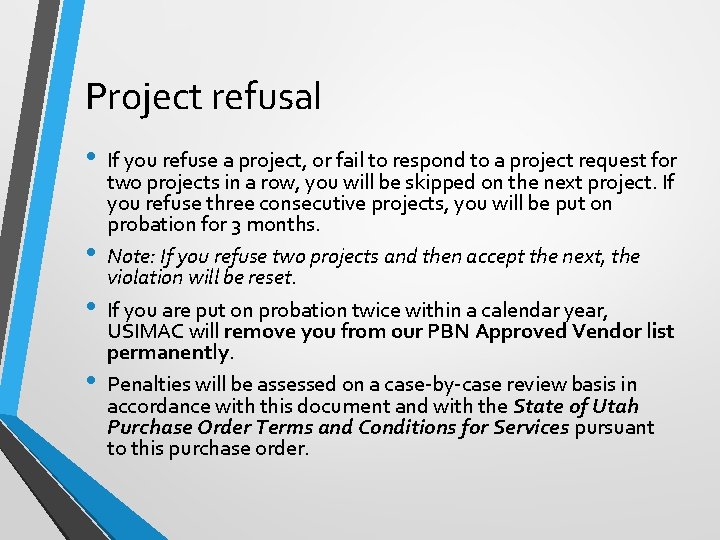 Project refusal

• If you refuse a project, or fail to respond to a project request for two projects in a row, you will be skipped on the next project. If you refuse three consecutive projects, you will be put on probation for 3 months.

• Note: If you refuse two projects and then accept the next, the violation will be reset.

• If you are put on probation twice within a calendar year, USIMAC will remove you from our PBN Approved Vendor list permanently.

• Penalties will be assessed on a case-by-case review basis in accordance with this document and with the State of Utah Purchase Order Terms and Conditions for Services pursuant to this purchase order.